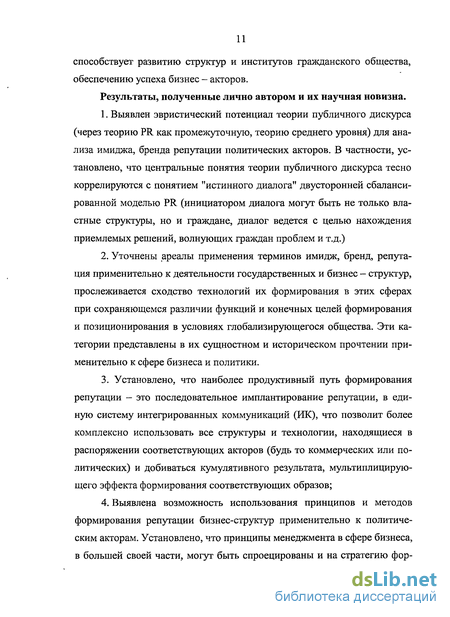 11

способствует развитию структур и институтов гражданского общества, обеспечению успеха бизнес – акторов.

Результаты, полученные лично автором и их научная новизна.

1. Выявлен эвристический потенциал теории публичного дискурса (через теорию PR как промежуточную, теорию среднего уровня) для анализа имиджа, бренда репутации политических акторов. В частности, установлено, что центральные понятия теории публичного дискурса тесно коррелируются с понятием "истинного диалога" двусторонней сбалансированной моделью PR (инициатором диалога могут быть не только властные структуры, но и граждане, диалог ведется с целью нахождения приемлемых решений, волнующих граждан проблем и т.д.)

2. Уточнены ареалы применения терминов имидж, бренд, репутация применительно к деятельности государственных и бизнес – структур, прослеживается сходство технологий их формирования в этих сферах при сохраняющемся различии функций и конечных целей формирования и позиционирования в условиях глобализирующегося общества. Эти категории представлены в их сущностном и историческом прочтении применительно к сфере бизнеса и политики.

3. Установлено, что наиболее продуктивный путь формирования репутации – это последовательное имплантирование репутации, в единую систему интегрированных коммуникаций (ИК), что позволит более комплексно использовать все структуры и технологии, находящиеся в распоряжении соответствующих акторов (будь то коммерческих или политических) и добиваться кумулятивного результата, мультиплицирующего эффекта формирования соответствующих образов;

4. Выявлена возможность использования принципов и методов формирования репутации бизнес-структур применительно к политическим акторам. Установлено, что принципы менеджмента в сфере бизнеса, в большей своей части, могут быть спроецированы и на стратегию фор-

dsLib.net
библиотека диссертаций